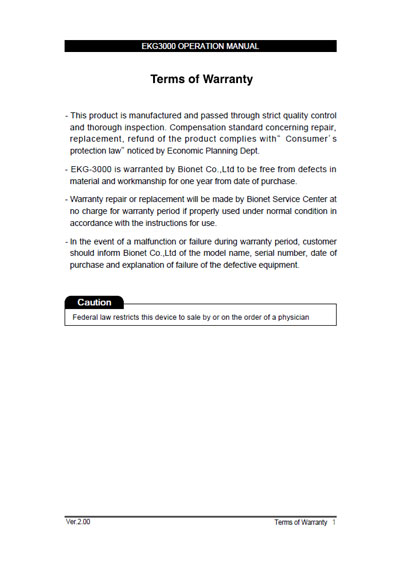 EKG3000 OPERATION MANUAL

Terms of Warranty

- This product is manufactured and passed through strict quality control and thorough inspection. Compensation standard concerning repair, replacement, refund of the product complies with" Consumer's protection law" noticed by Economic Planning Dept.

- EKG-3000 is warranted by Bionet Co.,Ltd to be free from defects in material and workmanship for one year from date of purchase.

- Warranty repair or replacement will be made by Bionet Service Center at no charge for warranty period if properly used under normal condition in accordance with the instructions for use.

- In the event of a malfunction or failure during warranty period, customer should inform Bionet Co.,Ltd of the model name, serial number, date of purchase and explanation of failure of the defective equipment.

Caution

Federal law restricts this device to sale by or on the order of a physician

Ver.2.00

Terms of Warranty 1